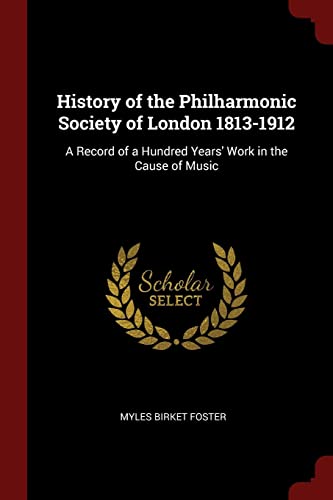 History of the Philharmonic Society of London 1813-1912

A Record of a Hundred Years' Work in the Cause of Music

Scholar
SELECT

MYLES BIRKET FOSTER